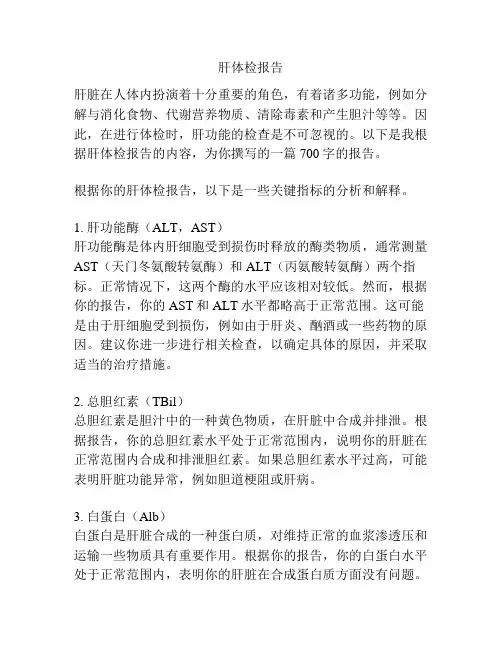 肝体检报告

肝脏在人体内扮演着十分重要的角色，有着诸多功能，例如分解与消化食物、代谢营养物质、清除毒素和产生胆汁等等。因此，在进行体检时，肝功能的检查是不可忽视的。以下是我根据肝体检报告的内容，为你撰写的一篇 700 字的报告。

根据你的肝体检报告，以下是一些关键指标的分析和解释。

1. 肝功能酶（ALT，AST）
肝功能酶是体内肝细胞受到损伤时释放的酶类物质，通常测量 AST（天门冬氨酸转氨酶）和 ALT（丙氨酸转氨酶）两个指标。正常情况下，这两个酶的水平应该相对较低。然而，根据你的报告，你的 AST 和 ALT 水平都略高于正常范围。这可能是由于肝细胞受到损伤，例如由于肝炎、酗酒或一些药物的原因。建议你进一步进行相关检查，以确定具体的原因，并采取适当的治疗措施。

2. 总胆红素（TBil）
总胆红素是胆汁中的一种黄色物质，在肝脏中合成并排泄。根据报告，你的总胆红素水平处于正常范围内，说明你的肝脏在正常范围内合成和排泄胆红素。如果总胆红素水平过高，可能表明肝脏功能异常，例如胆道梗阻或肝病。

3. 白蛋白（Alb）
白蛋白是肝脏合成的一种蛋白质，对维持正常的血浆渗透压和运输一些物质具有重要作用。根据你的报告，你的白蛋白水平处于正常范围内，表明你的肝脏在合成蛋白质方面没有问题。